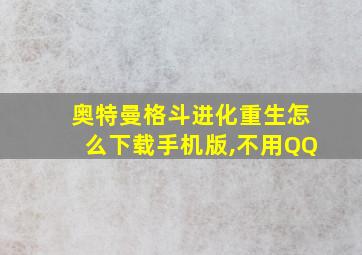 奥特曼格斗进化重生怎么下载手机版,不用QQ